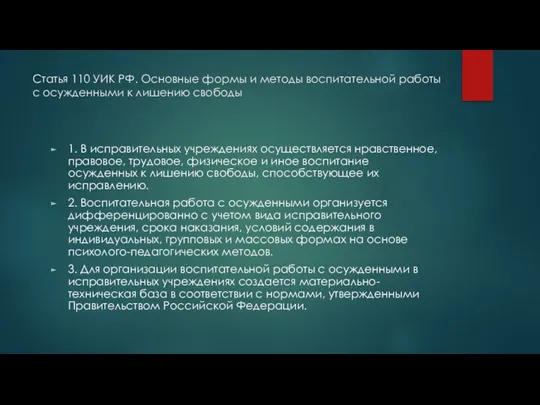 Статья 110 УИК РФ. Основные формы и методы воспитательной работы с осужденными к лишению свободы

1. В исправительных учреждениях осуществляется нравственное, правовое, трудовое, физическое и иное воспитание осужденных к лишению свободы, способствующее их исправлению.

2. Воспитательная работа с осужденными организуется дифференцированно с учетом вида исправительного учреждения, срока наказания, условий содержания в индивидуальных, групповых и массовых формах на основе психолого-педагогических методов.

3. Для организации воспитательной работы с осужденными в исправительных учреждениях создается материально-техническая база в соответствии с нормами, утвержденными Правительством Российской Федерации.